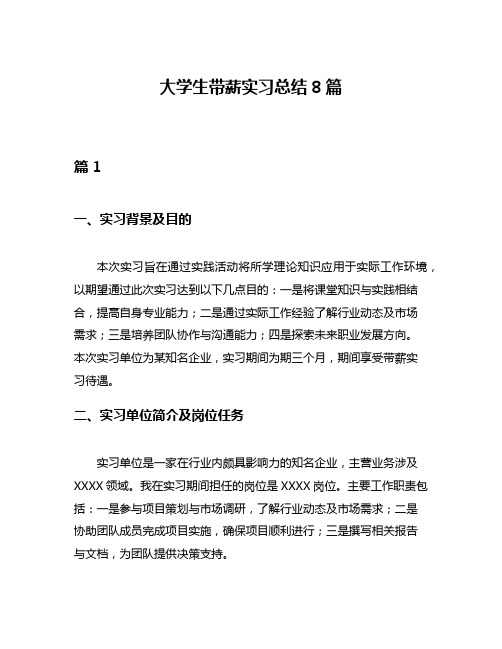 大学生带薪实习总结 8 篇

篇 1

一、实习背景及目的

本次实习旨在通过实践活动将所学理论知识应用于实际工作环境，以期望通过此次实习达到以下几点目的：一是将课堂知识与实践相结合，提高自身专业能力；二是通过实际工作经验了解行业动态及市场需求；三是培养团队协作与沟通能力；四是探索未来职业发展方向。本次实习单位为某知名企业，实习期间为期三个月，期间享受带薪实习待遇。

二、实习单位简介及岗位任务

实习单位是一家在行业内颇具影响力的知名企业，主营业务涉及 XXXX 领域。我在实习期间担任的岗位是 XXXX 岗位。主要工作职责包括：一是参与项目策划与市场调研，了解行业动态及市场需求；二是协助团队成员完成项目实施，确保项目顺利进行；三是撰写相关报告与文档，为团队提供决策支持。